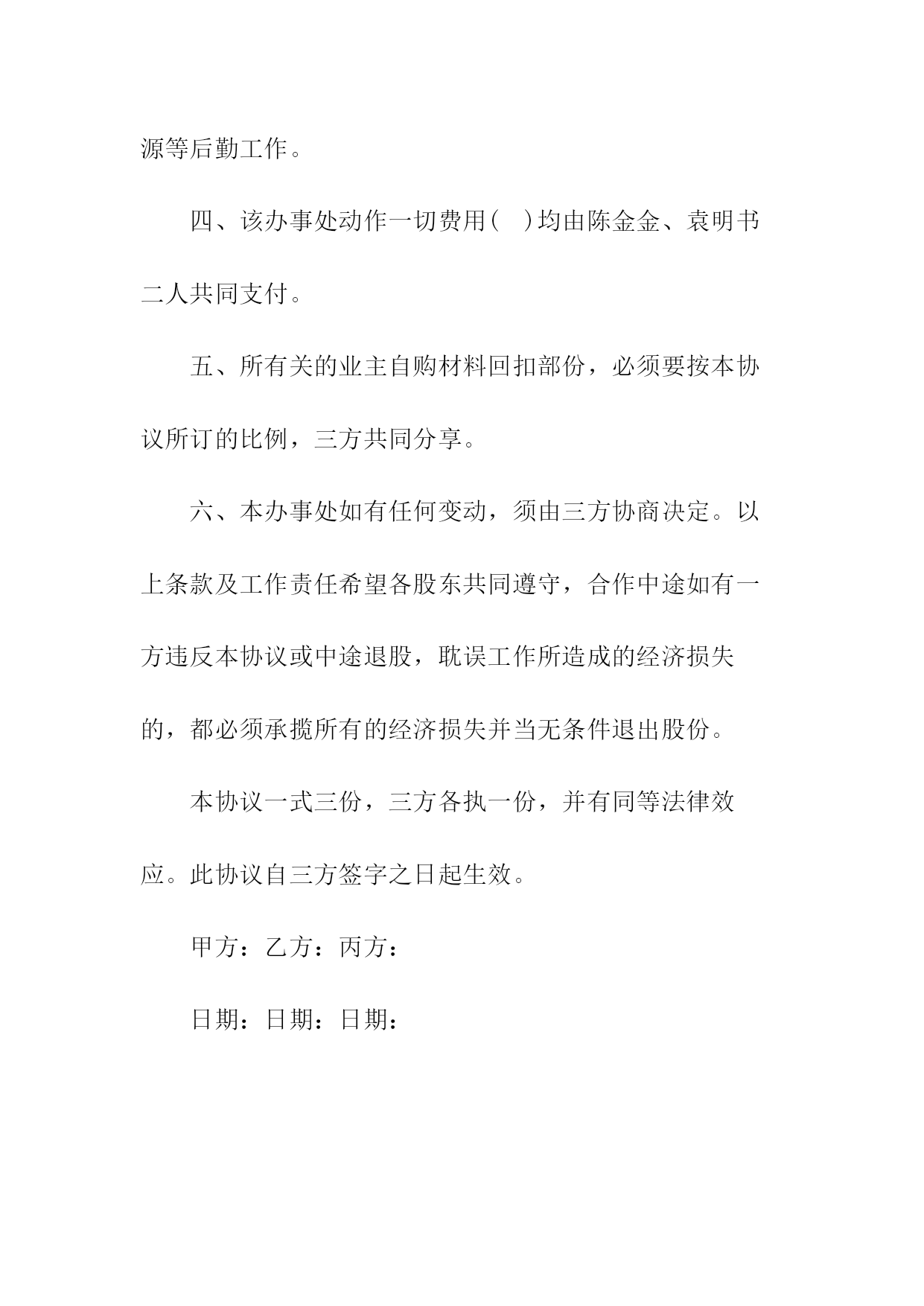 源等后勤工作。

四、该办事处动作一切费用(　)均由陈金金、袁明书二人共同支付。

五、所有关的业主自购材料回扣部份，必须要按本协议所订的比例，三方共同分享。

六、本办事处如有任何变动，须由三方协商决定。以上条款及工作责任希望各股东共同遵守，合作中途如有一方违反本协议或中途退股，耽误工作所造成的经济损失的，都必须承揽所有的经济损失并当无条件退出股份。

本协议一式三份，三方各执一份，并有同等法律效应。此协议自三方签字之日起生效。

甲方：乙方：丙方：

日期：日期：日期：